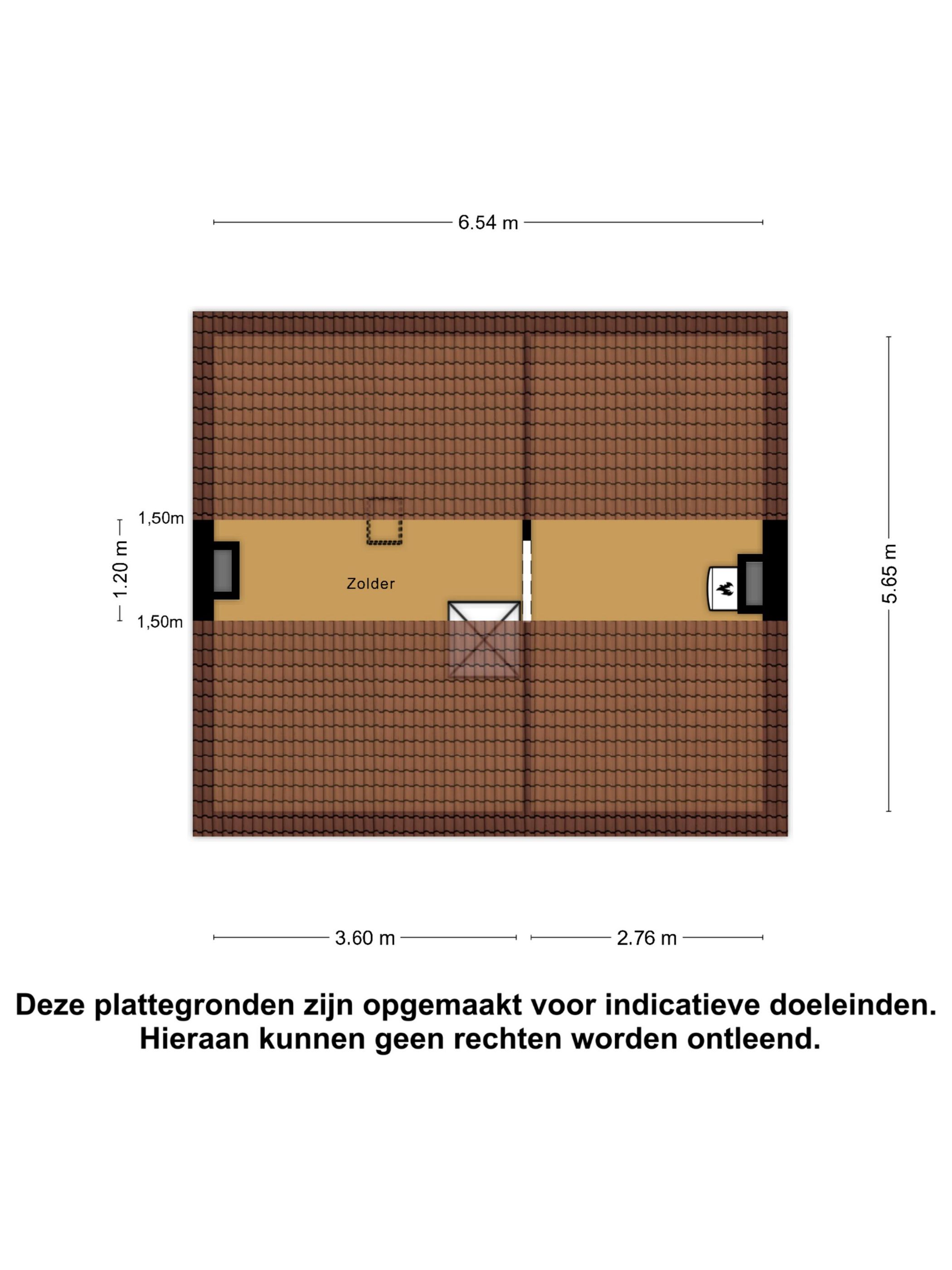 6.54 m

1,50m

1.20 m

1,50m

Zolder

5.65 m

3.60 m

2.76 m

Deze plattegronden zijn opgemaakt voor indicatieve doeleinden. Hieraan kunnen geen rechten worden ontleend.